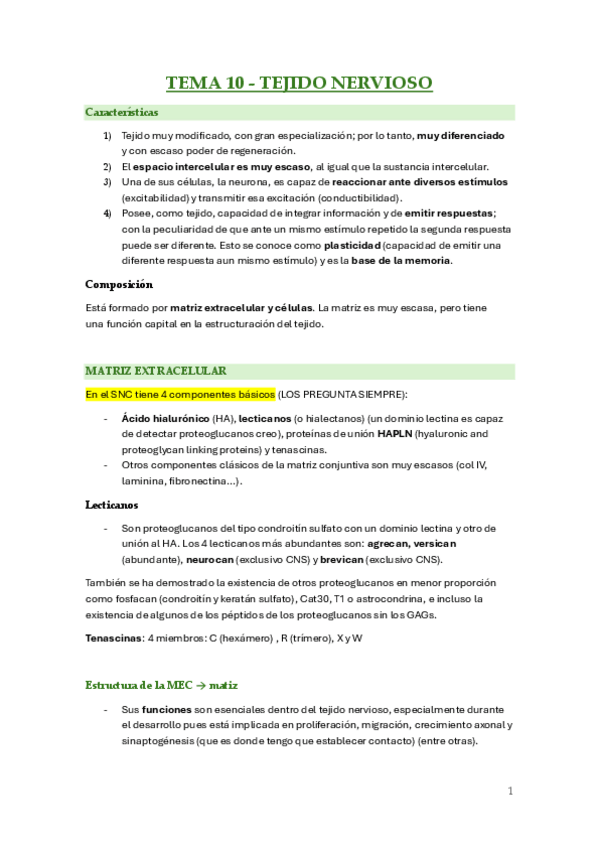 TEMA 10 - TEJIDO NERVIOSO

Características

1) Tejido muy modificado, con gran especialización; por lo tanto, muy diferenciado y con escaso poder de regeneración.
2) El espacio intercelular es muy escaso, al igual que la sustancia intercelular.
3) Una de sus células, la neurona, es capaz de reaccionar ante diversos estímulos (excitabilidad) y transmitir esa excitación (conductibilidad).
4) Posee, como tejido, capacidad de integrar información y de emitir respuestas; con la peculiaridad de que ante un mismo estímulo repetido la segunda respuesta puede ser diferente. Esto se conoce como plasticidad (capacidad de emitir una diferente respuesta aun mismo estímulo) y es la base de la memoria.

Composición

Está formado por matriz extracelular y células. La matriz es muy escasa, pero tiene una función capital en la estructuración del tejido.

MATRIZ EXTRACELULAR

En el SNC tiene 4 componentes básicos (LOS PREGUNTA SIEMPRE):

- Ácido hialurónico (HA), lecticanos (o hialectanos) (un dominio lectina es capaz de detectar proteoglucanos creo), proteínas de unión HAPLN (hyaluronic and proteoglycan linking proteins) y tenascinas.
- Otros componentes clásicos de la matriz conjuntiva son muy escasos (col IV, laminina, fibronectina…).

Lecticanos

- Son proteoglucanos del tipo condroitín sulfato con un dominio lectina y otro de unión al HA. Los 4 lecticanos más abundantes son: agrecan, versican (abundante), neurocan (exclusivo CNS) y brevican (exclusivo CNS).

También se ha demostrado la existencia de otros proteoglucanos en menor proporción como fosfacan (condroitín y keratán sulfato), Cat30, T1 o astrocondrina, e incluso la existencia de algunos de los péptidos de los proteoglucanos sin los GAGs.

Tenascinas: 4 miembros: C (hexámero) , R (trímero), X y W

Estructura de la MEC → matiz

- Sus funciones son esenciales dentro del tejido nervioso, especialmente durante el desarrollo pues está implicada en proliferación, migración, crecimiento axonal y sinaptogénesis (que es donde tengo que establecer contacto) (entre otras).

1